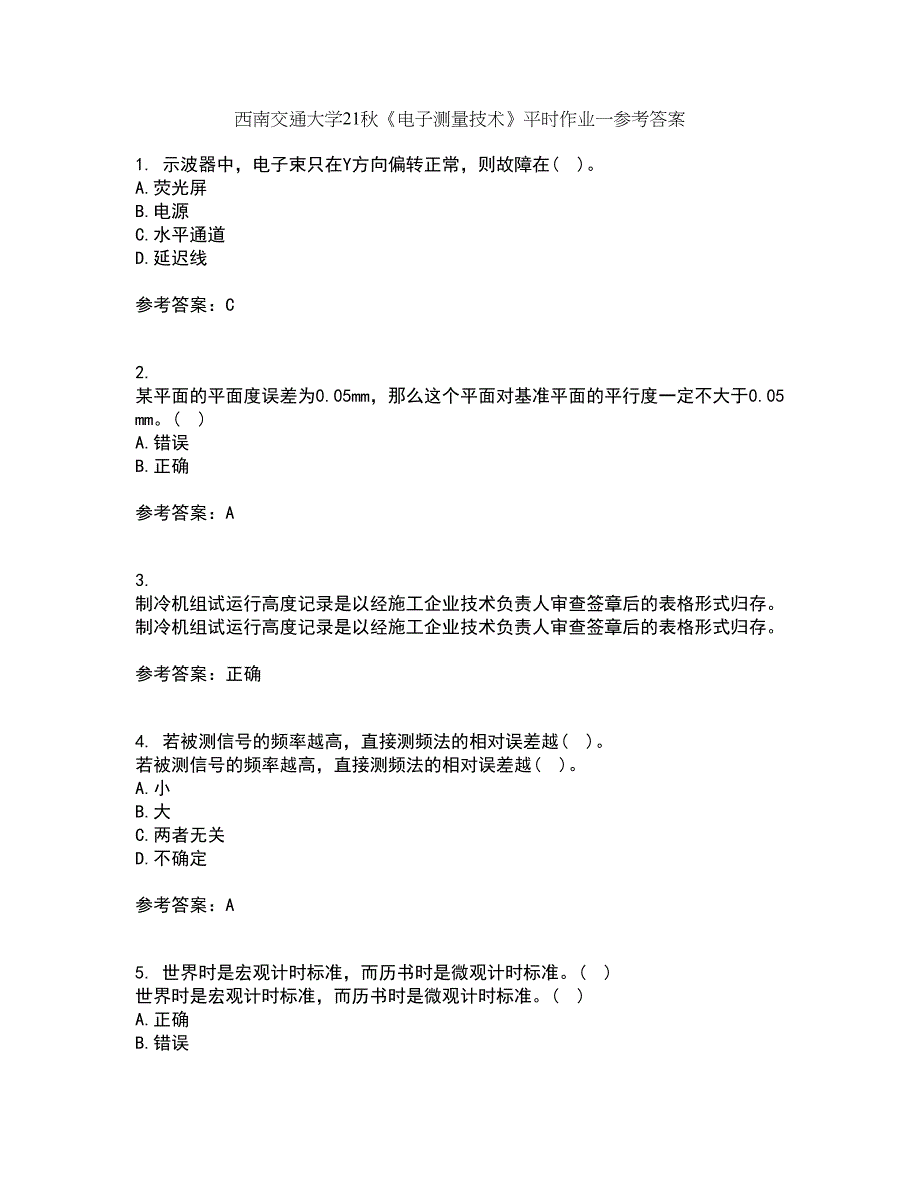 西南交通大学21秋《电子测量技术》平时作业一参考答案

1. 示波器中，电子束只在Y方向偏转正常，则故障在（ ）。
A.荧光屏
B.电源
C.水平通道
D.延迟线

参考答案：C

2.
某平面的平面度误差为0.05mm，那么这个平面对基准平面的平行度一定不大于0.05mm。（ ）
A.错误
B.正确

参考答案：A

3.
制冷机组试运行高度记录是以经施工企业技术负责人审查签章后的表格形式归存。
制冷机组试运行高度记录是以经施工企业技术负责人审查签章后的表格形式归存。

参考答案：正确

4. 若被测信号的频率越高，直接测频法的相对误差越（ ）。
若被测信号的频率越高，直接测频法的相对误差越（ ）。
A.小
B.大
C.两者无关
D.不确定

参考答案：A

5. 世界时是宏观计时标准，而历书时是微观计时标准。（ ）
世界时是宏观计时标准，而历书时是微观计时标准。（ ）
A.正确
B.错误